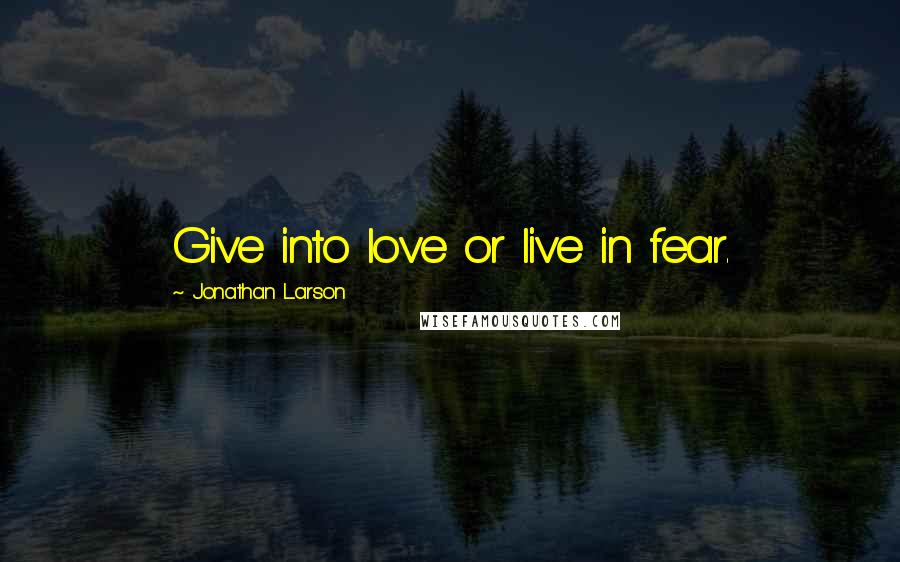 Give into love or live in fear.

~ Jonathan Larson

WISEFAMOUSQUOTES.COM